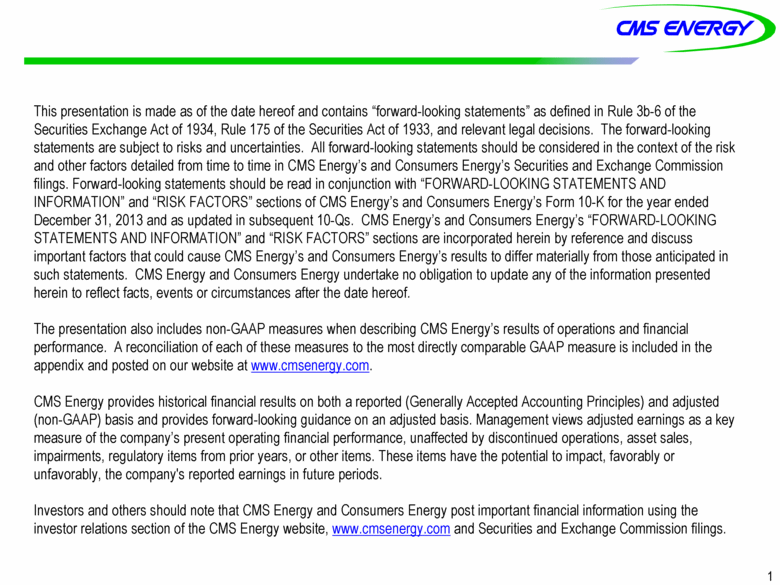 CMS ENERGY

This presentation is made as of the date hereof and contains “forward-looking statements” as defined in Rule 3b-6 of the Securities Exchange Act of 1934, Rule 175 of the Securities Act of 1933, and relevant legal decisions. The forward-looking statements are subject to risks and uncertainties. All forward-looking statements should be considered in the context of the risk and other factors detailed from time to time in CMS Energy’s and Consumers Energy’s Securities and Exchange Commission filings. Forward-looking statements should be read in conjunction with “FORWARD-LOOKING STATEMENTS AND INFORMATION” and “RISK FACTORS” sections of CMS Energy’s and Consumers Energy’s Form 10-K for the year ended December 31, 2013 and as updated in subsequent 10-Qs. CMS Energy’s and Consumers Energy’s “FORWARD-LOOKING STATEMENTS AND INFORMATION” and “RISK FACTORS” sections are incorporated herein by reference and discuss important factors that could cause CMS Energy’s and Consumers Energy’s results to differ materially from those anticipated in such statements. CMS Energy and Consumers Energy undertake no obligation to update any of the information presented herein to reflect facts, events or circumstances after the date hereof.

The presentation also includes non-GAAP measures when describing CMS Energy’s results of operations and financial performance. A reconciliation of each of these measures to the most directly comparable GAAP measure is included in the appendix and posted on our website at www.cmsenergy.com.

CMS Energy provides historical financial results on both a reported (Generally Accepted Accounting Principles) and adjusted (non-GAAP) basis and provides forward-looking guidance on an adjusted basis. Management views adjusted earnings as a key measure of the company’s present operating financial performance, unaffected by discontinued operations, asset sales, impairments, regulatory items from prior years, or other items. These items have the potential to impact, favorably or unfavorably, the company's reported earnings in future periods.

Investors and others should note that CMS Energy and Consumers Energy post important financial information using the investor relations section of the CMS Energy website, www.cmsenergy.com and Securities and Exchange Commission filings.

1